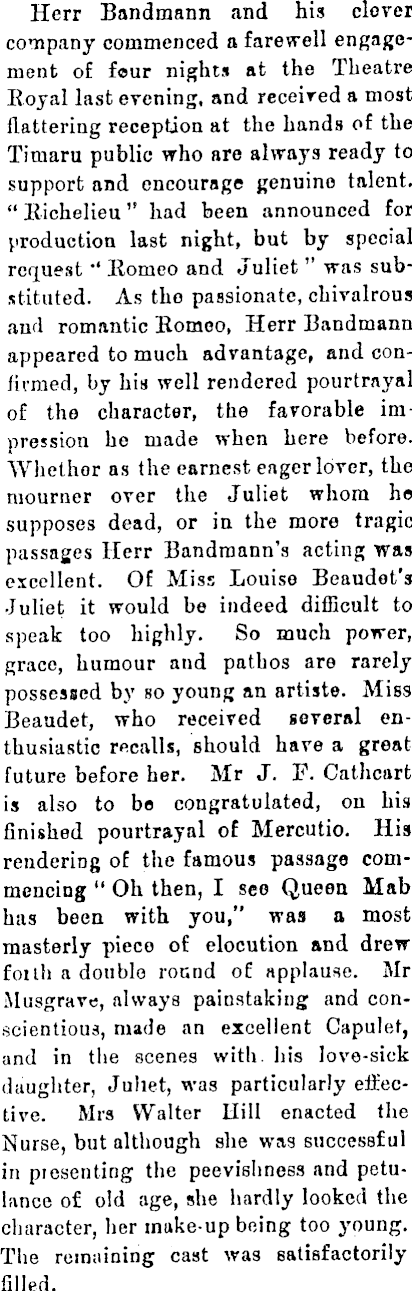 Herr Bandmann and his clever company commenced a farewell engagement of four nights at the Theatre Royal last evening, and received a most flattering reception at the hands of the Timaru public who are always ready to support and encourage genuine talent. "Richelieu" had been announced for production last night, but by special request "Romeo and Juliet" was substituted. As the passionate, chivalrous and romantic Romeo, Herr Bandmann appeared to much advantage, and confirmed, by his well rendered pourtrayal of the character, the favorable impression he made when here before. Whether as the earnest eager lover, the mourner over the Juliet whom he supposes dead, or in the more tragic passages Herr Bandmann's acting was excellent. Of Miss Louise Beaudet's Juliet it would be indeed difficult to speak too highly. So much power, grace, humour and pathos are rarely possessed by so young an artiste. Miss Beaudet, who received several enthusiastic recalls, should have a great future before her. Mr J. F. Cathcart is also to be congratulated, on his finished pourtrayal of Mercutio. His rendering of the famous passage commencing "Oh then, I see Queen Mab has been with you," was a most masterly piece of elocution and drew forth a double round of applause. Mr Musgrave, always painstaking and conscientious, made an excellent Capulet, and in the scenes with his love-sick daughter, Juliet, was particularly effective. Mrs Walter Hill enacted the Nurse, but although she was successful in presenting the peevishness and petulance of old age, she hardly looked the character, her make-up being too young. The remaining cast was satisfactorily filled.